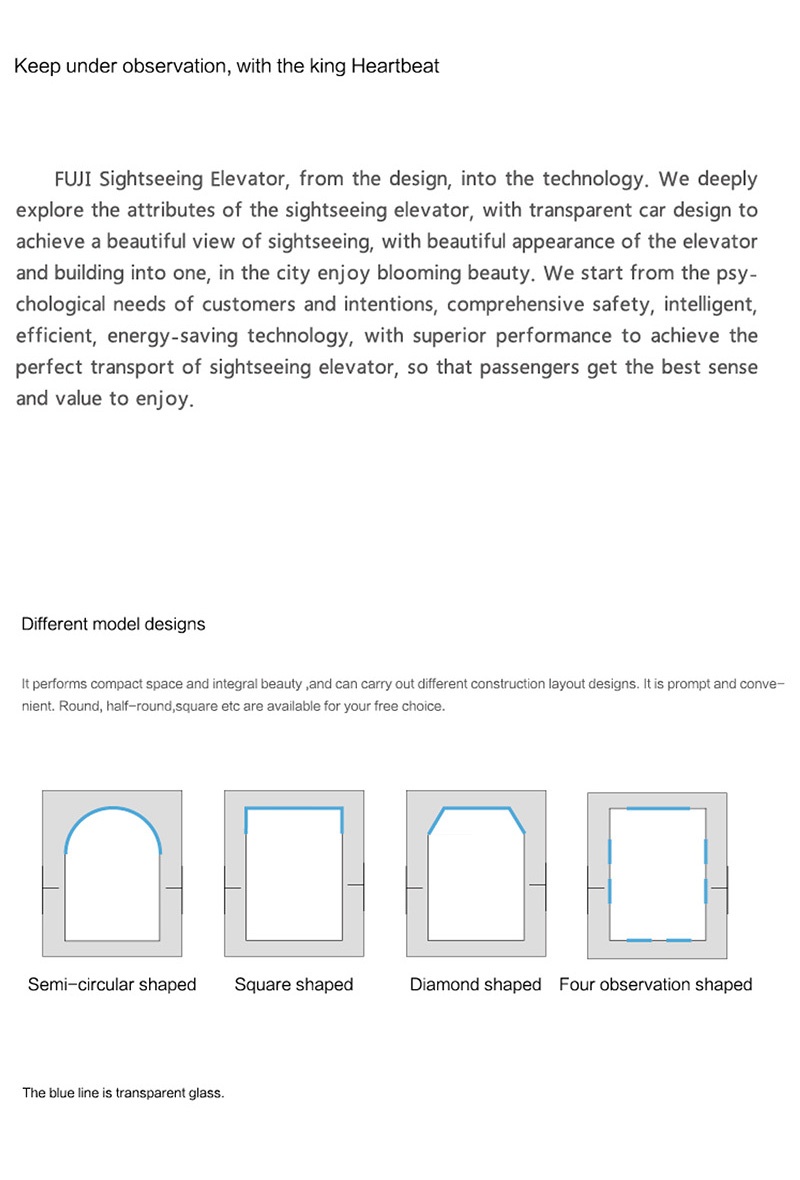 Keep under observation, with the king Heartbeat

FUJI Sightseeing Elevator, from the design, into the technology. We deeply explore the attributes of the sightseeing elevator, with transparent car design to achieve a beautiful view of sightseeing, with beautiful appearance of the elevator and building into one, in the city enjoy blooming beauty. We start from the psychological needs of customers and intentions, comprehensive safety, intelligent, efficient, energy-saving technology, with superior performance to achieve the perfect transport of sightseeing elevator, so that passengers get the best sense and value to enjoy.

Different model designs

It performs compact space and integral beauty ,and can carry out different construction layout designs. It is prompt and convenient. Round, half-round,square etc are available for your free choice.

Semi-circular shaped

Square shaped

Diamond shaped

Four observation shaped

The blue line is transparent glass.